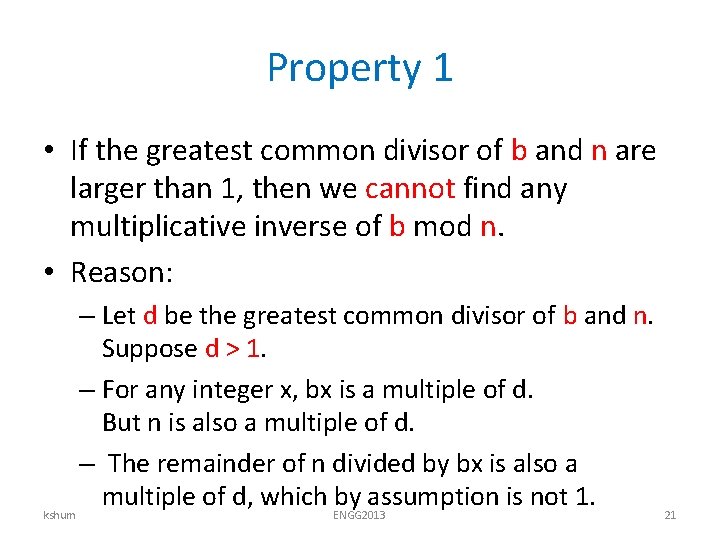 Property 1

• If the greatest common divisor of b and n are larger than 1, then we cannot find any multiplicative inverse of b mod n.

• Reason:

– Let d be the greatest common divisor of b and n. Suppose d > 1.

– For any integer x, bx is a multiple of d. But n is also a multiple of d.

– The remainder of n divided by bx is also a multiple of d, which by assumption is not 1.

kshum

ENGG2013

21